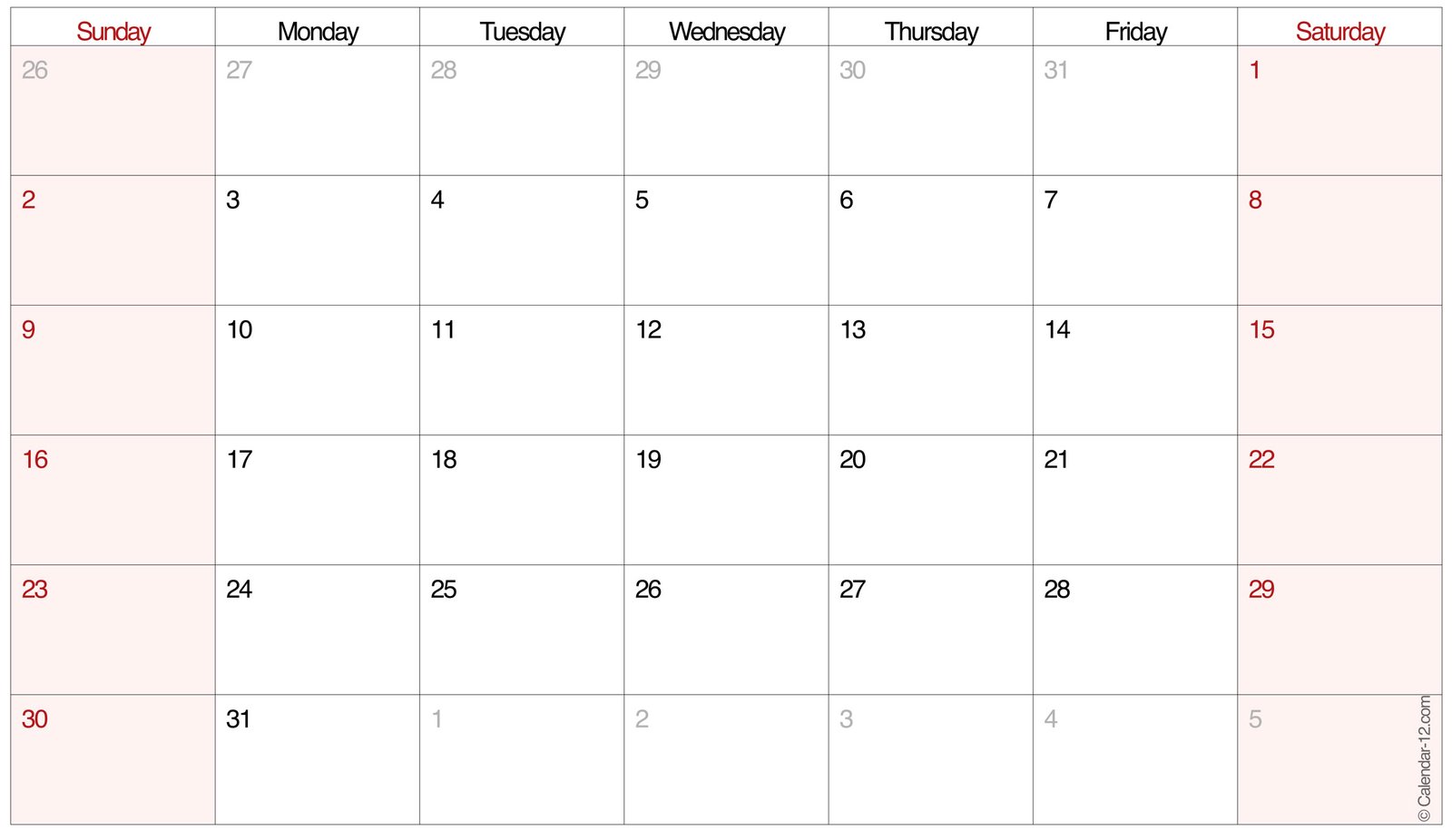 | Sunday | Monday | Tuesday | Wednesday | Thursday | Friday | Saturday |
|---|---|---|---|---|---|---|
| 26 | 27 | 28 | 29 | 30 | 31 | 1 |
| 2 | 3 | 4 | 5 | 6 | 7 | 8 |
| 9 | 10 | 11 | 12 | 13 | 14 | 15 |
| 16 | 17 | 18 | 19 | 20 | 21 | 22 |
| 23 | 24 | 25 | 26 | 27 | 28 | 29 |
| 30 | 31 | 1 | 2 | 3 | 4 | 5 |

© Calendar-12.com